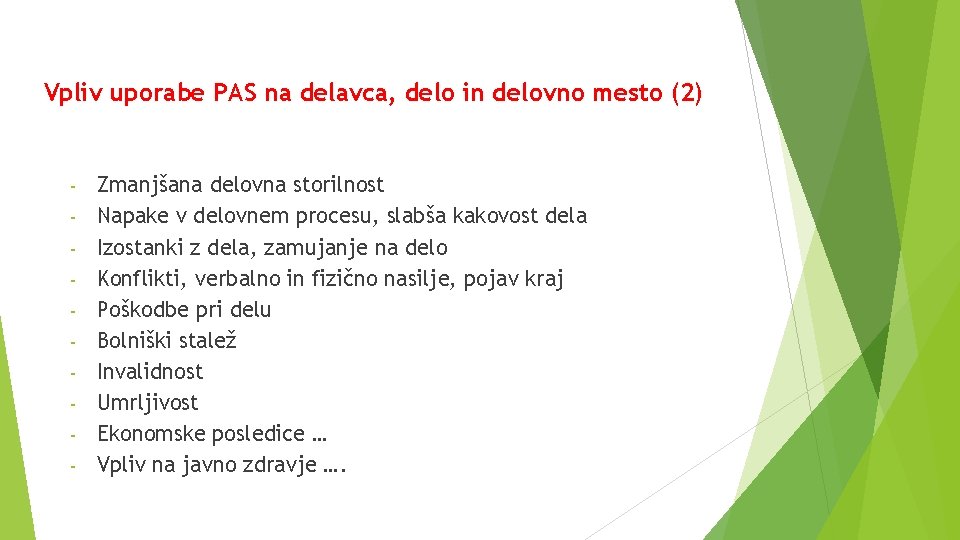 Vpliv uporabe PAS na delavca, delo in delovno mesto (2)

- Zmanjšana delovna storilnost
- Napake v delovnem procesu, slabša kakovost dela
- Izostanki z dela, zamujanje na delo
- Konflikti, verbalno in fizično nasilje, pojav kraj
- Poškodbe pri delu
- Bolniški stalež
- Invalidnost
- Umrljivost
- Ekonomske posledice …
- Vpliv na javno zdravje ….